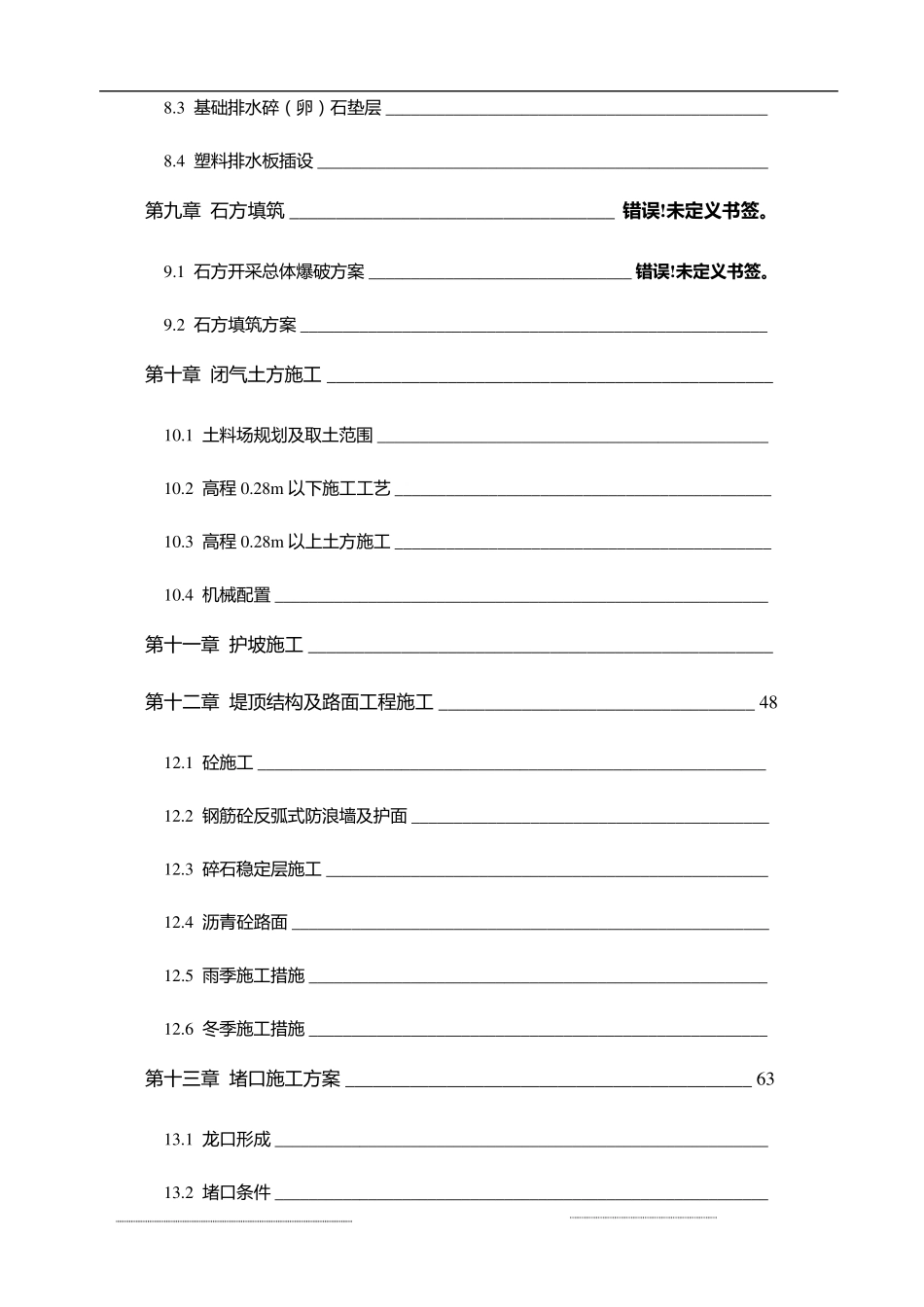 8.3 基础排水碎（卵）石垫层

8.4 塑料排水板插设

第九章 石方填筑 错误!未定义书签。

9.1 石方开采总体爆破方案 错误!未定义书签。

9.2 石方填筑方案

第十章 闭气土方施工

10.1 土料场规划及取土范围

10.2 高程 0.28m 以下施工工艺

10.3 高程 0.28m 以上土方施工

10.4 机械配置

第十一章 护坡施工

第十二章 堤顶结构及路面工程施工 48

12.1 砼施工

12.2 钢筋砼反弧式防浪墙及护面

12.3 碎石稳定层施工

12.4 沥青砼路面

12.5 雨季施工措施

12.6 冬季施工措施

第十三章 堵口施工方案 63

13.1 龙口形成

13.2 堵口条件